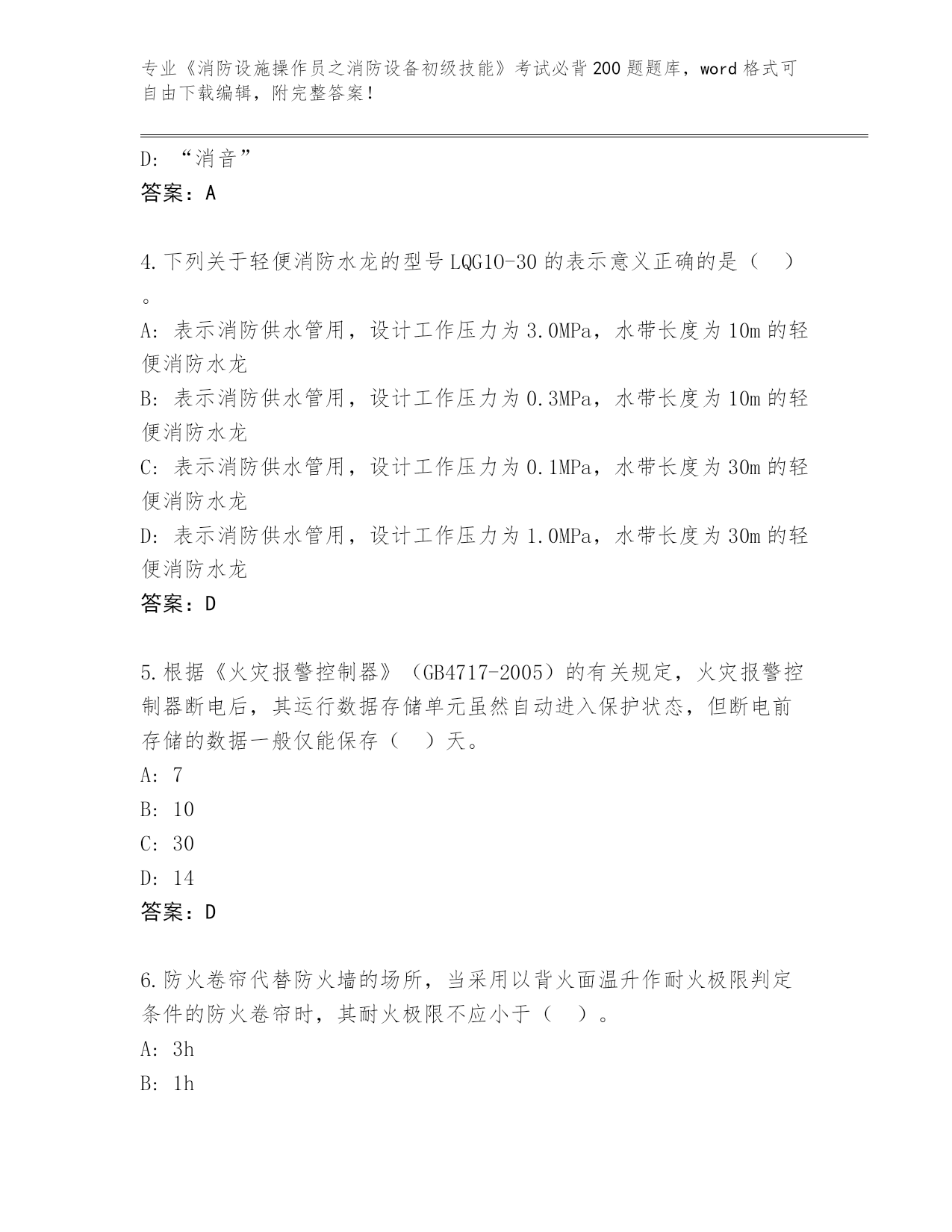 专业《消防设施操作员之消防设备初级技能》考试必背200题题库，word格式可自由下载编辑，附完整答案！

D: “消音”
答案：A

4.下列关于轻便消防水龙的型号LQG10-30的表示意义正确的是（ ）。
A: 表示消防供水管用，设计工作压力为3.0MPa，水带长度为10m的轻便消防水龙
B: 表示消防供水管用，设计工作压力为0.3MPa，水带长度为10m的轻便消防水龙
C: 表示消防供水管用，设计工作压力为0.1MPa，水带长度为30m的轻便消防水龙
D: 表示消防供水管用，设计工作压力为1.0MPa，水带长度为30m的轻便消防水龙
答案：D

5.根据《火灾报警控制器》（GB4717-2005）的有关规定，火灾报警控制器断电后，其运行数据存储单元虽然自动进入保护状态，但断电前存储的数据一般仅能保存（ ）天。
A: 7
B: 10
C: 30
D: 14
答案：D

6.防火卷帘代替防火墙的场所，当采用以背火面温升作耐火极限判定条件的防火卷帘时，其耐火极限不应小于（ ）。
A: 3h
B: 1h